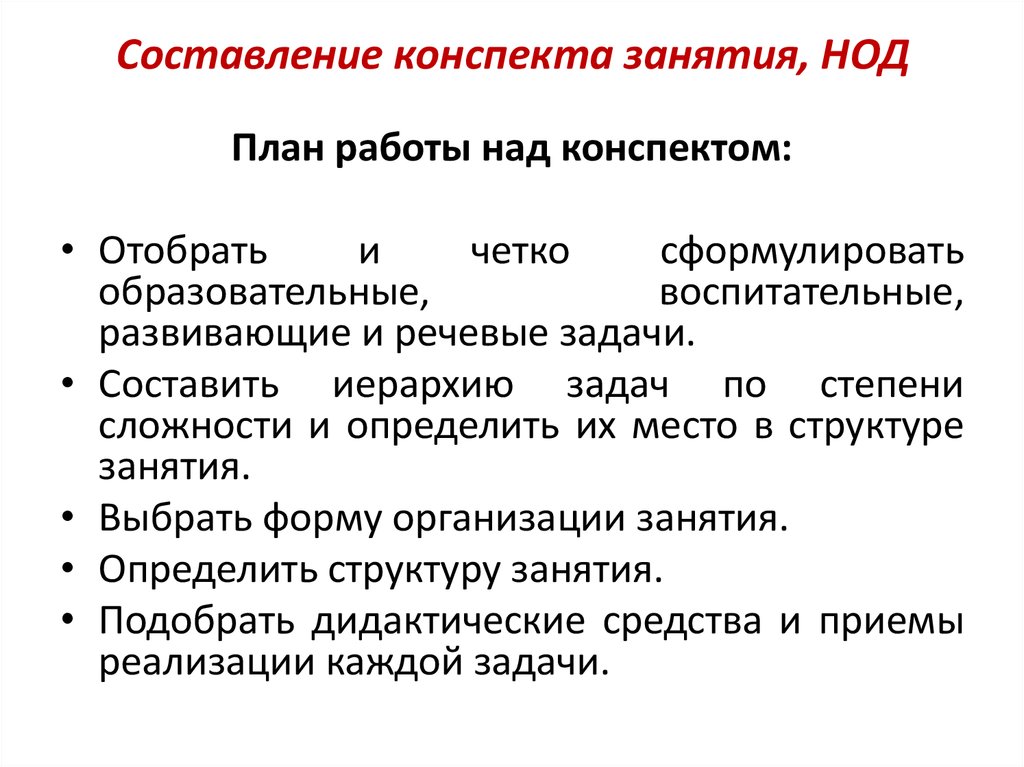 Составление конспекта занятия, НОД

План работы над конспектом:

• Отобрать и четко сформулировать образовательные, воспитательные, развивающие и речевые задачи.
• Составить иерархию задач по степени сложности и определить их место в структуре занятия.
• Выбрать форму организации занятия.
• Определить структуру занятия.
• Подобрать дидактические средства и приемы реализации каждой задачи.